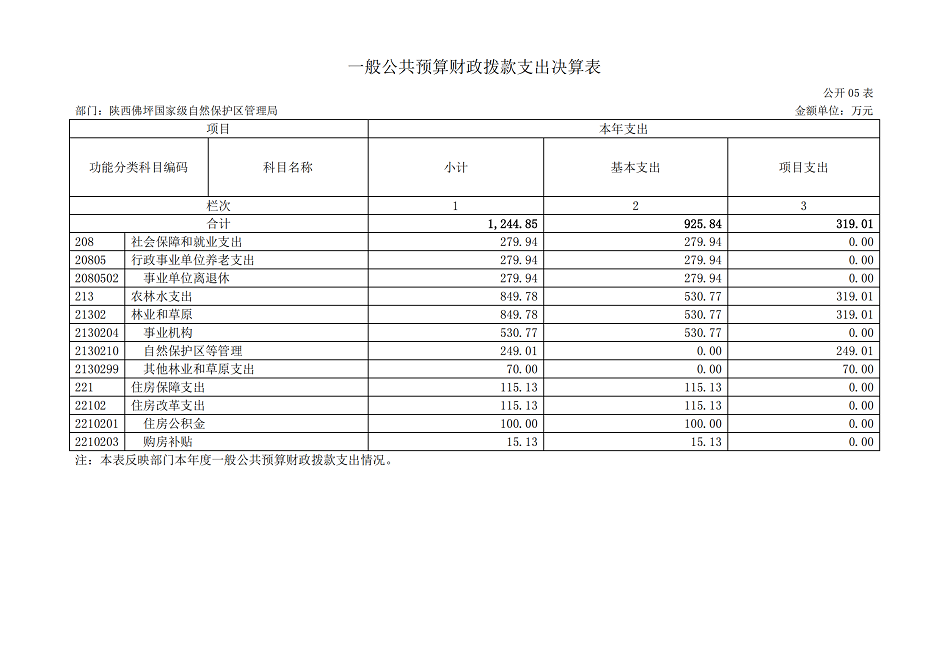 一般公共预算财政拨款支出决算表

公开 05 表

部门：陕西佛坪国家级自然保护区管理局

金额单位：万元

| 项目 | | 本年支出 | | |
|---|---|---|---|---|
| 功能分类科目编码 | 科目名称 | 小计 | 基本支出 | 项目支出 |
| 栏次 | | 1 | 2 | 3 |
| 合计 | | 1,244.85 | 925.84 | 319.01 |
| 208 | 社会保障和就业支出 | 279.94 | 279.94 | 0.00 |
| 20805 | 行政事业单位养老支出 | 279.94 | 279.94 | 0.00 |
| 2080502 | 事业单位离退休 | 279.94 | 279.94 | 0.00 |
| 213 | 农林水支出 | 849.78 | 530.77 | 319.01 |
| 21302 | 林业和草原 | 849.78 | 530.77 | 319.01 |
| 2130204 | 事业机构 | 530.77 | 530.77 | 0.00 |
| 2130210 | 自然保护区等管理 | 249.01 | 0.00 | 249.01 |
| 2130299 | 其他林业和草原支出 | 70.00 | 0.00 | 70.00 |
| 221 | 住房保障支出 | 115.13 | 115.13 | 0.00 |
| 22102 | 住房改革支出 | 115.13 | 115.13 | 0.00 |
| 2210201 | 住房公积金 | 100.00 | 100.00 | 0.00 |
| 2210203 | 购房补贴 | 15.13 | 15.13 | 0.00 |

注：本表反映部门本年度一般公共预算财政拨款支出情况。